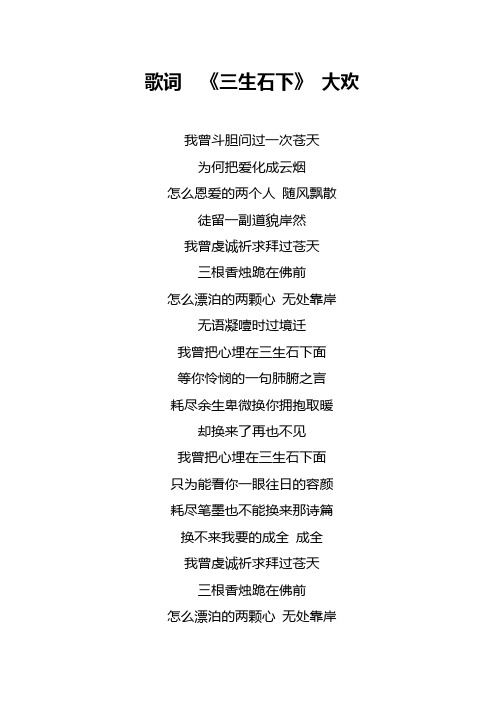 歌词 《三生石下》 大欢

我曾斗胆问过一次苍天
为何把爱化成云烟
怎么恩爱的两个人 随风飘散
徒留一副道貌岸然
我曾虔诚祈求拜过苍天
三根香烛跪在佛前
怎么漂泊的两颗心 无处靠岸
无语凝噎时过境迁
我曾把心埋在三生石下面
等你怜悯的一句肺腑之言
耗尽余生卑微换你拥抱取暖
却换来了再也不见
我曾把心埋在三生石下面
只为能看你一眼往日的容颜
耗尽笔墨也不能换来那诗篇
换不来我要的成全 成全
我曾虔诚祈求拜过苍天
三根香烛跪在佛前
怎么漂泊的两颗心 无处靠岸